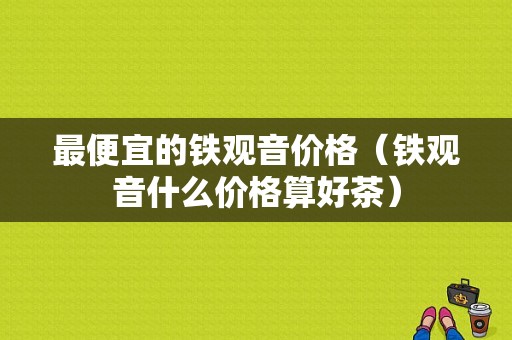 最便宜的铁观音价格（铁观音什么价格算好茶）